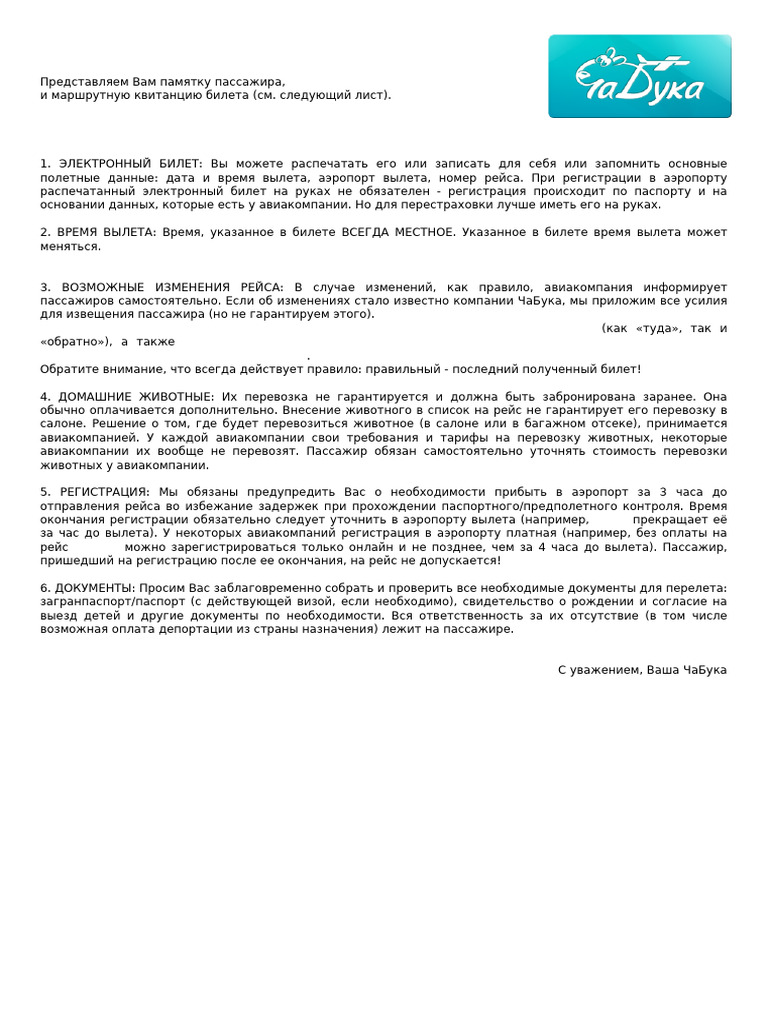 ЧаБука

Представляем Вам памятку пассажира,
и маршрутную квитанцию билета (см. следующий лист).

1. ЭЛЕКТРОННЫЙ БИЛЕТ: Вы можете распечатать его или записать для себя или запомнить основные полетные данные: дата и время вылета, аэропорт вылета, номер рейса. При регистрации в аэропорту распечатанный электронный билет на руках не обязателен - регистрация происходит по паспорту и на основании данных, которые есть у авиакомпании. Но для перестраховки лучше иметь его на руках.

2. ВРЕМЯ ВЫЛЕТА: Время, указанное в билете ВСЕГДА МЕСТНОЕ. Указанное в билете время вылета может меняться.

3. ВОЗМОЖНЫЕ ИЗМЕНЕНИЯ РЕЙСА: В случае изменений, как правило, авиакомпания информирует пассажиров самостоятельно. Если об изменениях стало известно компании ЧаБука, мы приложим все усилия для извещения пассажира (но не гарантируем этого).
(как «туда», так и «обратно»), а также
.
Обратите внимание, что всегда действует правило: правильный - последний полученный билет!

4. ДОМАШНИЕ ЖИВОТНЫЕ: Их перевозка не гарантируется и должна быть забронирована заранее. Она обычно оплачивается дополнительно. Внесение животного в список на рейс не гарантирует его перевозку в салоне. Решение о том, где будет перевозиться животное (в салоне или в багажном отсеке), принимается авиакомпанией. У каждой авиакомпании свои требования и тарифы на перевозку животных, некоторые авиакомпании их вообще не перевозят. Пассажир обязан самостоятельно уточнять стоимость перевозки животных у авиакомпании.

5. РЕГИСТРАЦИЯ: Мы обязаны предупредить Вас о необходимости прибыть в аэропорт за 3 часа до отправления рейса во избежание задержек при прохождении паспортного/предполетного контроля. Время окончания регистрации обязательно следует уточнить в аэропорту вылета (например, прекращает её за час до вылета). У некоторых авиакомпаний регистрация в аэропорту платная (например, без оплаты на рейс можно зарегистрироваться только онлайн и не позднее, чем за 4 часа до вылета). Пассажир, пришедший на регистрацию после ее окончания, на рейс не допускается!

6. ДОКУМЕНТЫ: Просим Вас заблаговременно собрать и проверить все необходимые документы для перелета: загранпаспорт/паспорт (с действующей визой, если необходимо), свидетельство о рождении и согласие на выезд детей и другие документы по необходимости. Вся ответственность за их отсутствие (в том числе возможная оплата депортации из страны назначения) лежит на пассажире.

С уважением, Ваша ЧаБука